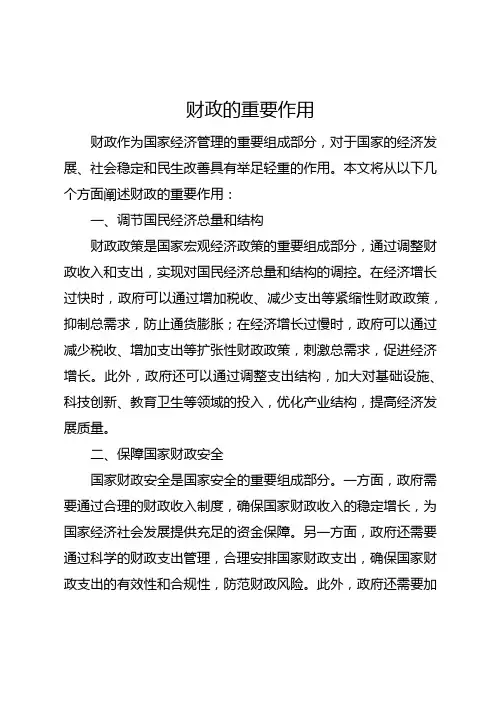 财政的重要作用

财政作为国家经济管理的重要组成部分，对于国家的经济发展、社会稳定和民生改善具有举足轻重的作用。本文将从以下几个方面阐述财政的重要作用：

一、调节国民经济总量和结构

财政政策是国家宏观经济政策的重要组成部分，通过调整财政收入和支出，实现对国民经济总量和结构的调控。在经济增长过快时，政府可以通过增加税收、减少支出等紧缩性财政政策，抑制总需求，防止通货膨胀；在经济增长过慢时，政府可以通过减少税收、增加支出等扩张性财政政策，刺激总需求，促进经济增长。此外，政府还可以通过调整支出结构，加大对基础设施、科技创新、教育卫生等领域的投入，优化产业结构，提高经济发展质量。

二、保障国家财政安全

国家财政安全是国家安全的重要组成部分。一方面，政府需要通过合理的财政收入制度，确保国家财政收入的稳定增长，为国家经济社会发展提供充足的资金保障。另一方面，政府还需要通过科学的财政支出管理，合理安排国家财政支出，确保国家财政支出的有效性和合规性，防范财政风险。此外，政府还需要加